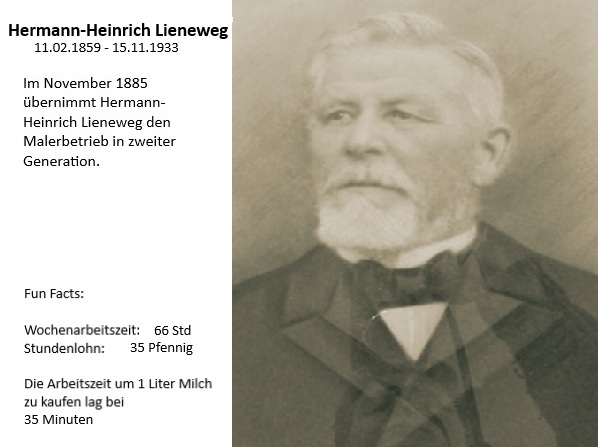 Hermann-Heinrich Lieneweg
11.02.1859 - 15.11.1933

Im November 1885 übernimmt Hermann-Heinrich Lieneweg den Malerbetrieb in zweiter Generation.

Fun Facts:

Wochenarbeitszeit: 66 Std
Stundenlohn: 35 Pfennig

Die Arbeitszeit um 1 Liter Milch zu kaufen lag bei 35 Minuten